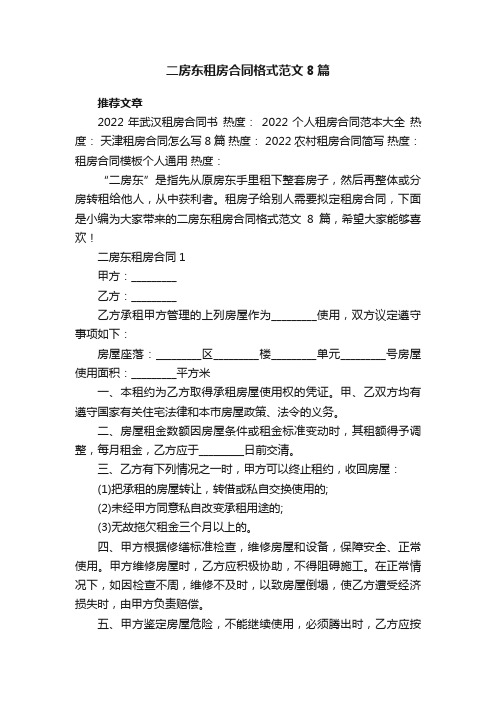 二房东租房合同格式范文 8 篇

推荐文章

2022 年武汉租房合同书 热度： 2022 个人租房合同范本大全 热度： 天津租房合同怎么写 8 篇 热度： 2022 农村租房合同简写 热度： 租房合同模板个人通用 热度：

“二房东”是指先从原房东手里租下整套房子，然后再整体或分房转租给他人，从中获利者。租房子给别人需要拟定租房合同，下面是小编为大家带来的二房东租房合同格式范文 8 篇，希望大家能够喜欢！

二房东租房合同 1

甲方：________

乙方：________

乙方承租甲方管理的上列房屋作为________使用，双方议定遵守事项如下：

房屋座落：________区________楼________单元________号房屋使用面积：________平方米

一、本租约为乙方取得承租房屋使用权的凭证。甲、乙双方均有遵守国家有关住宅法律和本市房屋政策、法令的义务。

二、房屋租金数额因房屋条件或租金标准变动时，其租额得予调整，每月租金，乙方应于________日前交清。

三、乙方有下列情况之一时，甲方可以终止租约，收回房屋：

(1)把承租的房屋转让，转借或私自交换使用的;

(2)未经甲方同意私自改变承租用途的;

(3)无故拖欠租金三个月以上的。

四、甲方根据修缮标准检查，维修房屋和设备，保障安全、正常使用。甲方维修房屋时，乙方应积极协助，不得阻碍施工。在正常情况下，如因检查不周，维修不及时，以致房屋倒塌，使乙方遭受经济损失时，由甲方负责赔偿。

五、甲方鉴定房屋危险，不能继续使用，必须腾出时，乙方应按